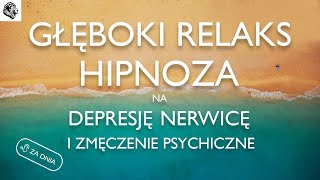 GŁĘBOKI RELAKS
HIPNOZA
NA
DEPRESJĘ NERWICĘ
I ZMĘCZENIE PSYCHICZNE

ZA DNIA